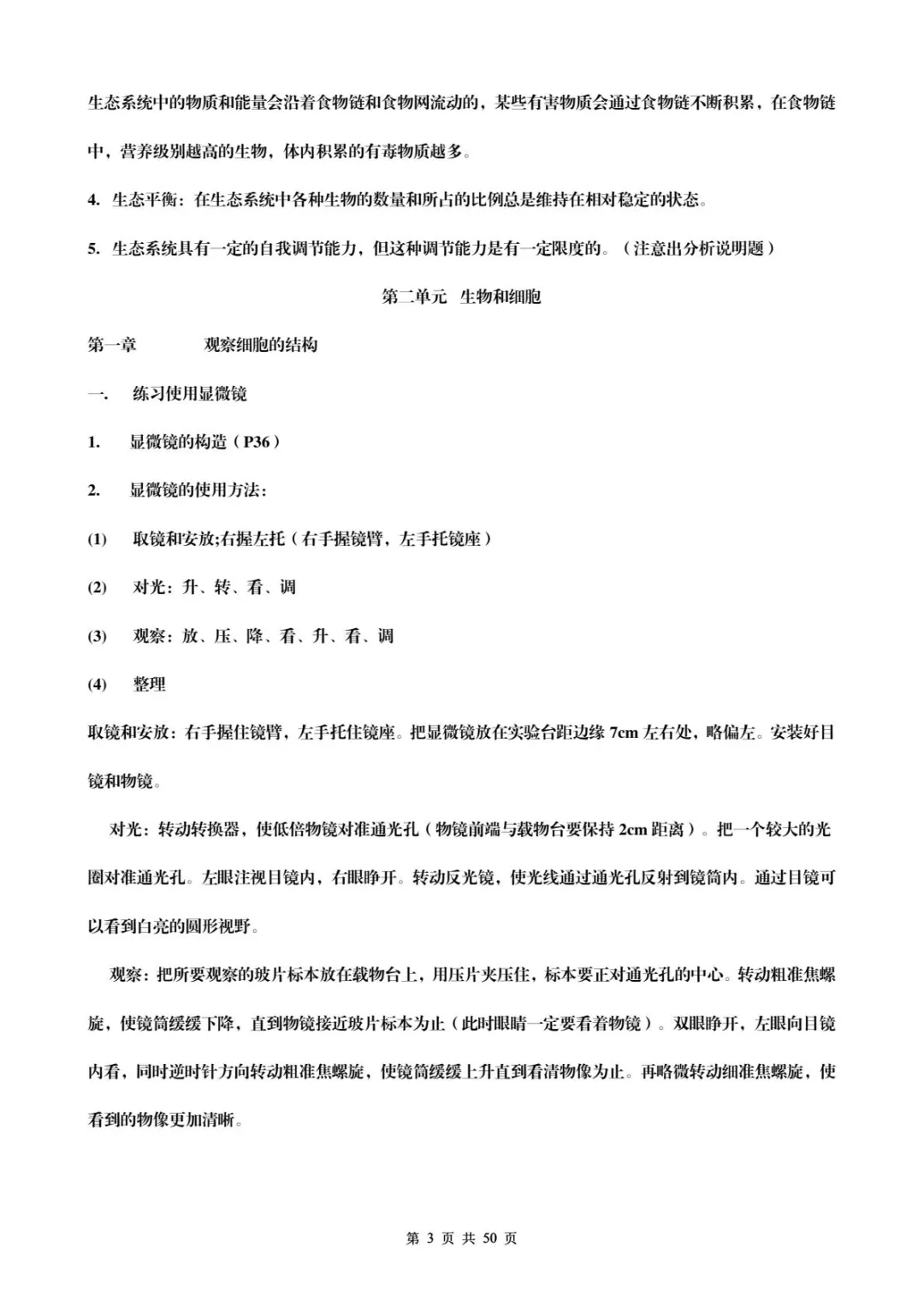 生态系统中的物质和能量会沿着食物链和食物网流动的，某些有害物质会通过食物链不断积累，在食物链中，营养级别越高的生物，体内积累的有毒物质越多。

4. 生态平衡：在生态系统中各种生物的数量和所占的比例总是维持在相对稳定的状态。

5. 生态系统具有一定的自我调节能力，但这种调节能力是有一定限度的。（注意出分析说明题）

第二单元 生物和细胞

第一章 观察细胞的结构

一. 练习使用显微镜

1. 显微镜的构造（P36）

2. 显微镜的使用方法：

(1) 取镜和安放;右握左托（右手握镜臂，左手托镜座）

(2) 对光：升、转、看、调

(3) 观察：放、压、降、看、升、看、调

(4) 整理

取镜和安放：右手握住镜臂，左手托住镜座。把显微镜放在实验台距边缘 7cm 左右处，略偏左。安装好目镜和物镜。

对光：转动转换器，使低倍物镜对准通光孔（物镜前端与载物台要保持 2cm 距离）。把一个较大的光圈对准通光孔。左眼注视目镜内，右眼睁开。转动反光镜，使光线通过通光孔反射到镜筒内。通过目镜可以看到白亮的圆形视野。

观察：把所要观察的玻片标本放在载物台上，用压片夹压住，标本要正对通光孔的中心。转动粗准焦螺旋，使镜筒缓缓下降，直到物镜接近玻片标本为止（此时眼睛一定要看着物镜）。双眼睁开，左眼向目镜内看，同时逆时针方向转动粗准焦螺旋，使镜筒缓缓上升直到看清物像为止。再略微转动细准焦螺旋，使看到的物像更加清晰。

第 3 页 共 50 页